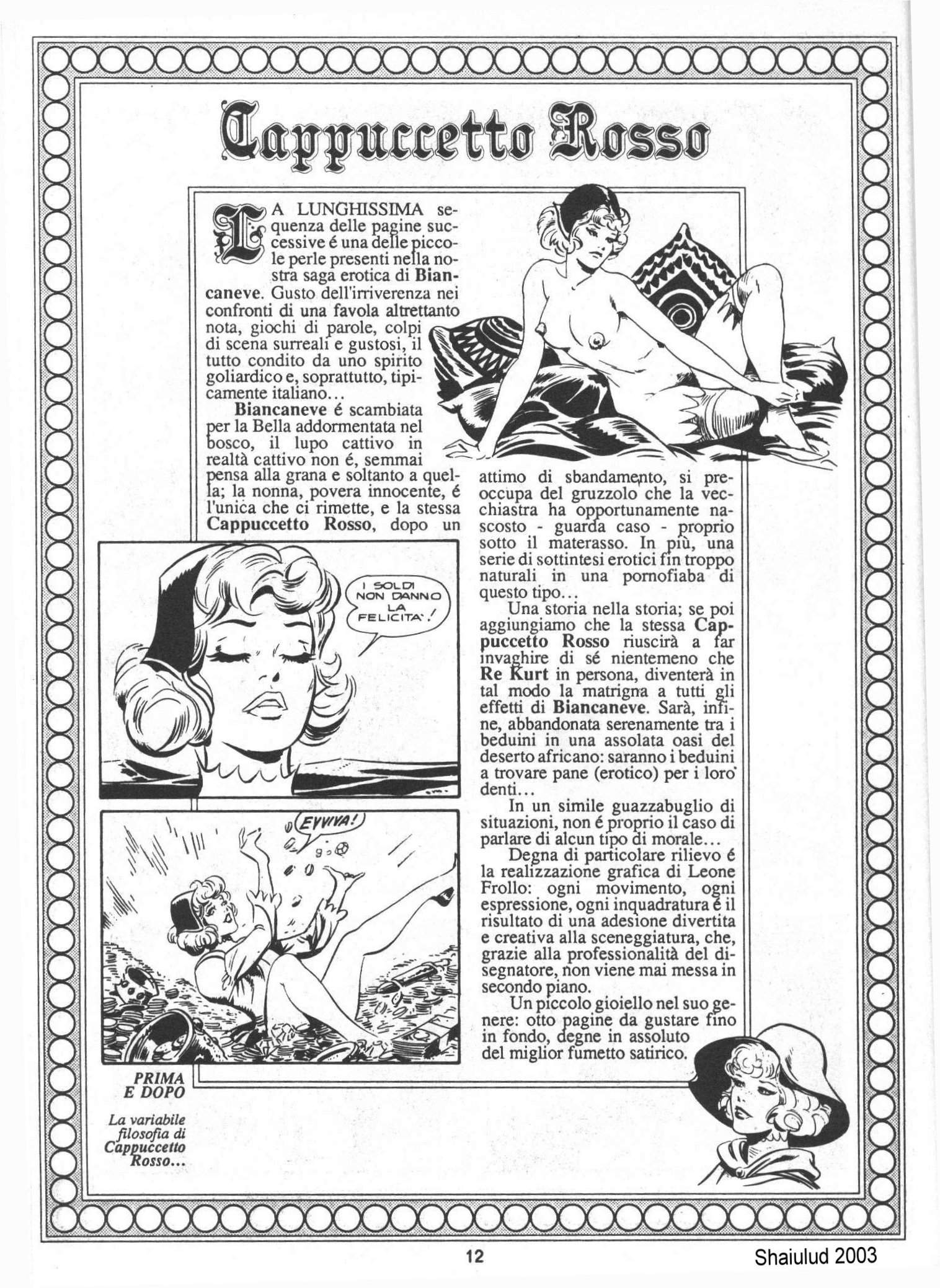 Cappuccetto Rosso

LA LUNGHISSIMA sequenza delle pagine successive é una delle piccole perle presenti nella nostra saga erotica di Biancaneve. Gusto dell'irriverenza nei confronti di una favola altrettanto nota, giochi di parole, colpi di scena surreali e gustosi, il tutto condito da uno spirito goliardico e, soprattutto, tipicamente italiano...

Biancaneve é scambiata per la Bella addormentata nel bosco, il lupo cattivo in realtà cattivo non é, semmai pensa alla grana e soltanto a quella; la nonna, povera innocente, é l'unica che ci rimette, e la stessa Cappuccetto Rosso, dopo un attimo di sbandamento, si preoccupa del gruzzolo che la vecchiastra ha opportunamente nascosto - guarda caso - proprio sotto il materasso. In più, una serie di sottintesi erotici fin troppo naturali in una pornofiaba di questo tipo...

Una storia nella storia; se poi aggiungiamo che la stessa Cappuccetto Rosso riuscirà a far invaghire di sé nientemeno che Re Kurt in persona, diventerà in tal modo la matrigna a tutti gli effetti di Biancaneve. Sarà, infine, abbandonata serenamente tra i beduini in una assolata oasi del deserto africano: saranno i beduini a trovare pane (erotico) per i loro denti...

In un simile guazzabuglio di situazioni, non é proprio il caso di parlare di alcun tipo di morale...

Degna di particolare rilievo é la realizzazione grafica di Leone Frollo: ogni movimento, ogni espressione, ogni inquadratura é il risultato di una adesione divertita e creativa alla sceneggiatura, che, grazie alla professionalità del disegnatore, non viene mai messa in secondo piano.

Un piccolo gioiello nel suo genere: otto pagine da gustare fino in fondo, degne in assoluto del miglior fumetto satirico.

I SOLDI NON DANNO LA FELICITA'!

EVVIVA!

PRIMA E DOPO

La variabile filosofia di Cappuccetto Rosso...

12

Shaiulud 2003